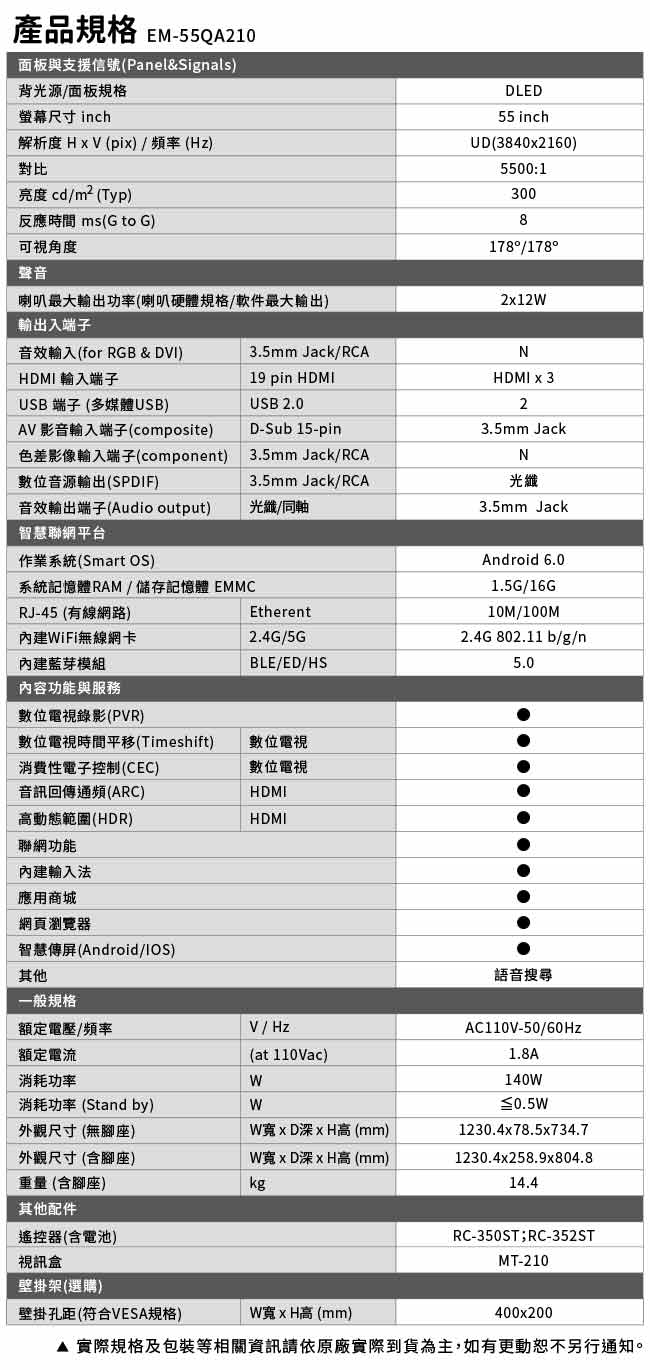 產品規格 EM-55QA210

| 面板與支援信號(Panel&Signals) | | |
|---|---|---|
| 背光源/面板規格 | | DLED |
| 螢幕尺寸 inch | | 55 inch |
| 解析度 H x V (pix) / 頻率 (Hz) | | UD(3840x2160) |
| 對比 | | 5500:1 |
| 亮度 cd/m$^2$ (Typ) | | 300 |
| 反應時間 ms(G to G) | | 8 |
| 可視角度 | | 178°/178° |
| 聲音 | | |
| 喇叭最大輸出功率(喇叭硬體規格/軟件最大輸出) | | 2x12W |
| 輸出入端子 | | |
| 音效輸入(for RGB & DVI) | 3.5mm Jack/RCA | N |
| HDMI 輸入端子 | 19 pin HDMI | HDMI x 3 |
| USB 端子 (多媒體USB) | USB 2.0 | 2 |
| AV 影音輸入端子(composite) | D-Sub 15-pin | 3.5mm Jack |
| 色差影像輸入端子(component) | 3.5mm Jack/RCA | N |
| 數位音源輸出(SPDIF) | 3.5mm Jack/RCA | 光纖 |
| 音效輸出端子(Audio output) | 光纖/同軸 | 3.5mm Jack |
| 智慧聯網平台 | | |
| 作業系統(Smart OS) | | Android 6.0 |
| 系統記憶體RAM / 儲存記憶體 EMMC | | 1.5G/16G |
| RJ-45 (有線網路) | Etherent | 10M/100M |
| 內建WiFi無線網卡 | 2.4G/5G | 2.4G 802.11 b/g/n |
| 內建藍芽模組 | BLE/ED/HS | 5.0 |
| 內容功能與服務 | | |
| 數位電視錄影(PVR) | | ● |
| 數位電視時間平移(Timeshift) | 數位電視 | ● |
| 消費性電子控制(CEC) | 數位電視 | ● |
| 音訊回傳通頻(ARC) | HDMI | ● |
| 高動態範圍(HDR) | HDMI | ● |
| 聯網功能 | | ● |
| 內建輸入法 | | ● |
| 應用商城 | | ● |
| 網頁瀏覽器 | | ● |
| 智慧傳屏(Android/IOS) | | ● |
| 其他 | | 語音搜尋 |
| 一般規格 | | |
| 額定電壓/頻率 | V / Hz | AC110V-50/60Hz |
| 額定電流 | (at 110Vac) | 1.8A |
| 消耗功率 | W | 140W |
| 消耗功率 (Stand by) | W | ≦0.5W |
| 外觀尺寸 (無腳座) | W寬 x D深 x H高 (mm) | 1230.4x78.5x734.7 |
| 外觀尺寸 (含腳座) | W寬 x D深 x H高 (mm) | 1230.4x258.9x804.8 |
| 重量 (含腳座) | kg | 14.4 |
| 其他配件 | | |
| 遙控器(含電池) | | RC-350ST;RC-352ST |
| 視訊盒 | | MT-210 |
| 壁掛架(選購) | | |
| 壁掛孔距(符合VESA規格) | W寬 x H高 (mm) | 400x200 |

▲ 實際規格及包裝等相關資訊請依原廠實際到貨為主,如有更動恕不另行通知。